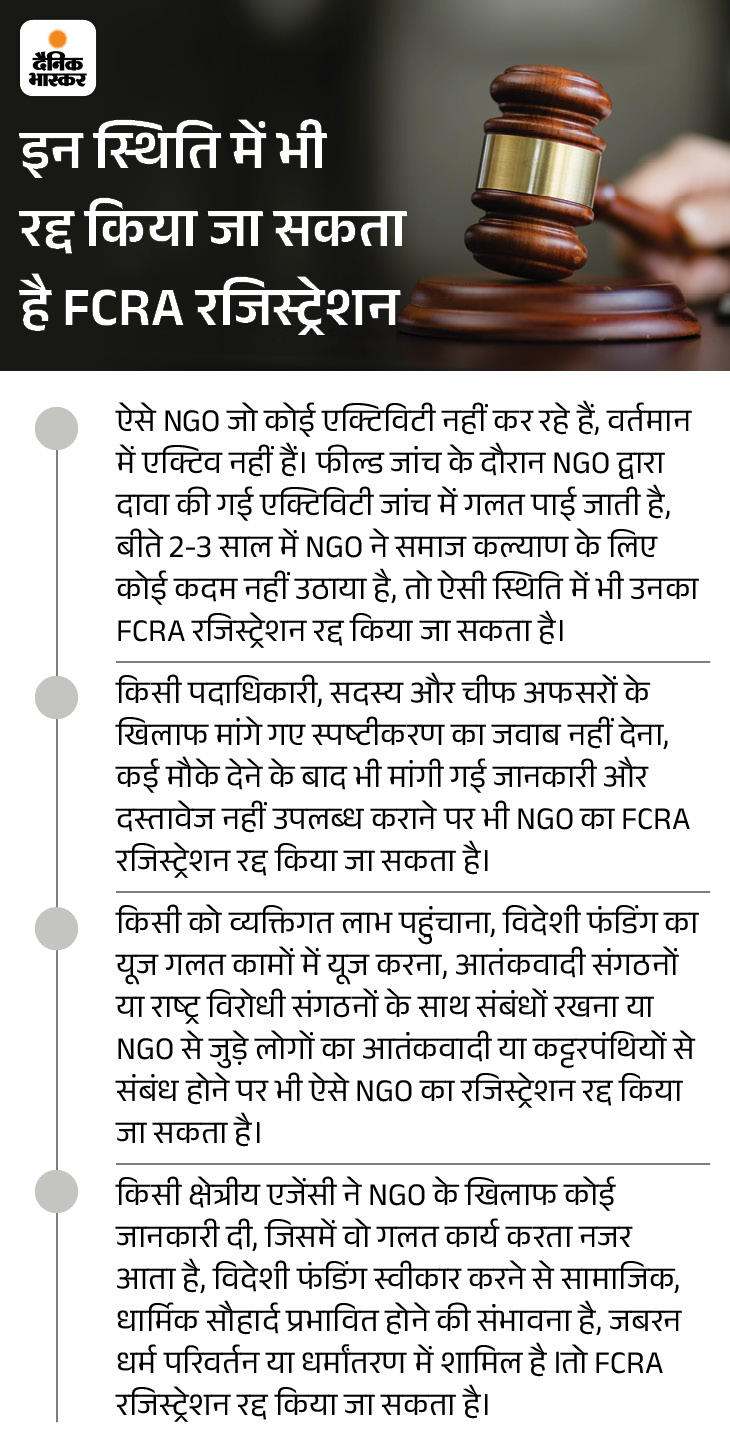 दैनिक भास्कर

इन स्थिति में भी रद्द किया जा सकता है FCRA रजिस्ट्रेशन

ऐसे NGO जो कोई एक्टिविटी नहीं कर रहे हैं, वर्तमान में एक्टिव नहीं हैं। फील्ड जांच के दौरान NGO द्वारा दावा की गई एक्टिविटी जांच में गलत पाई जाती है, बीते 2-3 साल में NGO ने समाज कल्याण के लिए कोई कदम नहीं उठाया है, तो ऐसी स्थिति में भी उनका FCRA रजिस्ट्रेशन रद्द किया जा सकता है।

किसी पदाधिकारी, सदस्य और चीफ अफसरों के खिलाफ मांगे गए स्पष्टीकरण का जवाब नहीं देना, कई मौके देने के बाद भी मांगी गई जानकारी और दस्तावेज नहीं उपलब्ध कराने पर भी NGO का FCRA रजिस्ट्रेशन रद्द किया जा सकता है।

किसी को व्यक्तिगत लाभ पहुंचाना, विदेशी फंडिंग का यूज गलत कामों में यूज करना, आतंकवादी संगठनों या राष्ट्र विरोधी संगठनों के साथ संबंधों रखना या NGO से जुड़े लोगों का आतंकवादी या कट्टरपंथियों से संबंध होने पर भी ऐसे NGO का रजिस्ट्रेशन रद्द किया जा सकता है।

किसी क्षेत्रीय एजेंसी ने NGO के खिलाफ कोई जानकारी दी, जिसमें वो गलत कार्य करता नजर आता है, विदेशी फंडिंग स्वीकार करने से सामाजिक, धार्मिक सौहार्द प्रभावित होने की संभावना है, जबरन धर्म परिवर्तन या धर्मांतरण में शामिल है ।तो FCRA रजिस्ट्रेशन रद्द किया जा सकता है।